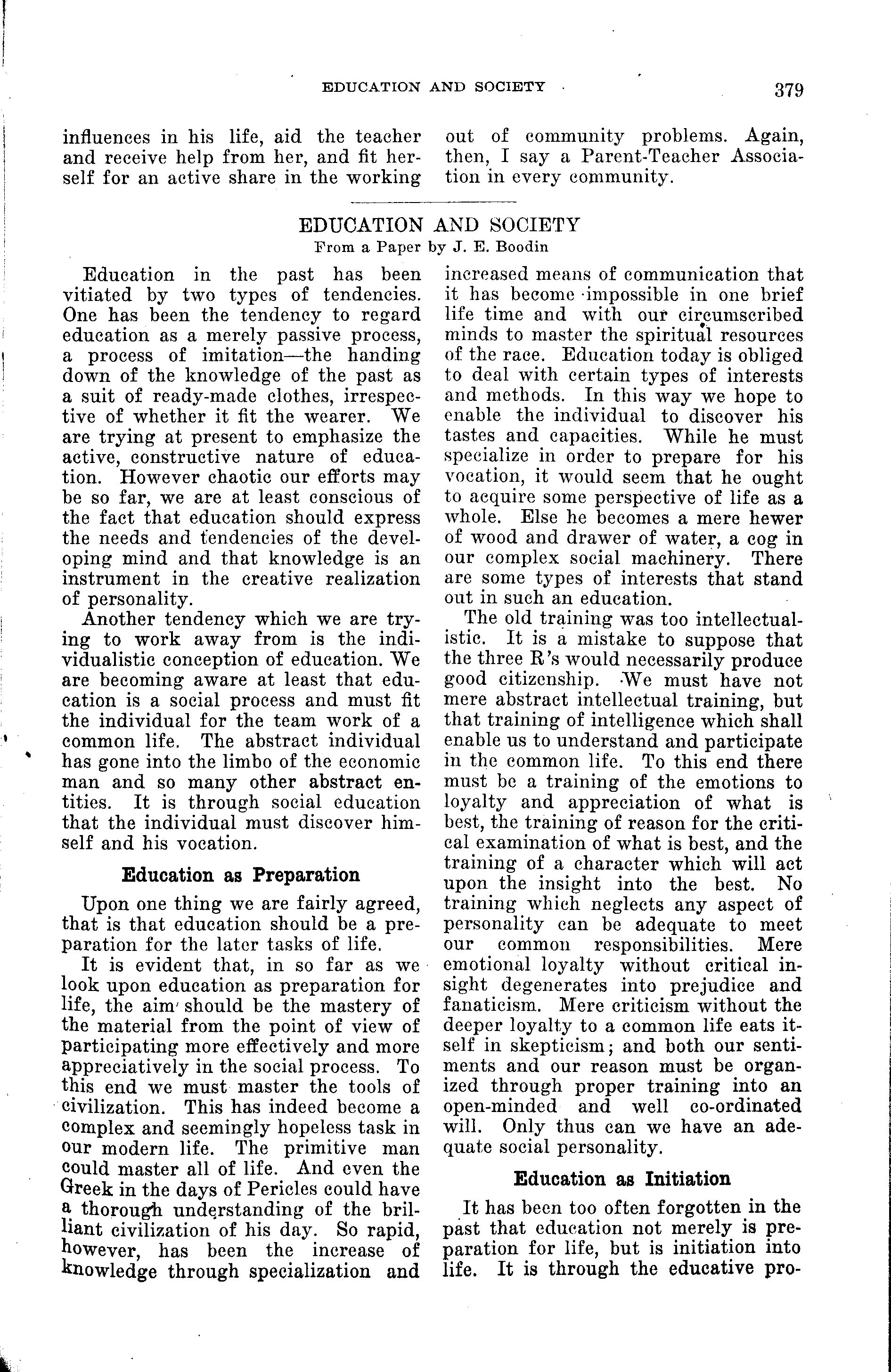 EDUCATION AND SOCIETY 379

influences in his life, aid the teacher and receive help from her, and fit herself for an active share in the working out of community problems. Again, then, I say a Parent-Teacher Association in every community.

EDUCATION AND SOCIETY
From a Paper by J. E. Boodin

Education in the past has been vitiated by two types of tendencies. One has been the tendency to regard education as a merely passive process, a process of imitation—the handing down of the knowledge of the past as a suit of ready-made clothes, irrespective of whether it fit the wearer. We are trying at present to emphasize the active, constructive nature of education. However chaotic our efforts may be so far, we are at least conscious of the fact that education should express the needs and tendencies of the developing mind and that knowledge is an instrument in the creative realization of personality.

Another tendency which we are trying to work away from is the individualistic conception of education. We are becoming aware at least that education is a social process and must fit the individual for the team work of a common life. The abstract individual has gone into the limbo of the economic man and so many other abstract entities. It is through social education that the individual must discover himself and his vocation.

Education as Preparation

Upon one thing we are fairly agreed, that is that education should be a preparation for the later tasks of life.

It is evident that, in so far as we look upon education as preparation for life, the aim should be the mastery of the material from the point of view of participating more effectively and more appreciatively in the social process. To this end we must master the tools of civilization. This has indeed become a complex and seemingly hopeless task in our modern life. The primitive man could master all of life. And even the Greek in the days of Pericles could have a thorough understanding of the brilliant civilization of his day. So rapid, however, has been the increase of knowledge through specialization and increased means of communication that it has become impossible in one brief life time and with our circumscribed minds to master the spiritual resources of the race. Education today is obliged to deal with certain types of interests and methods. In this way we hope to enable the individual to discover his tastes and capacities. While he must specialize in order to prepare for his vocation, it would seem that he ought to acquire some perspective of life as a whole. Else he becomes a mere hewer of wood and drawer of water, a cog in our complex social machinery. There are some types of interests that stand out in such an education.

The old training was too intellectualistic. It is a mistake to suppose that the three R's would necessarily produce good citizenship. We must have not mere abstract intellectual training, but that training of intelligence which shall enable us to understand and participate in the common life. To this end there must be a training of the emotions to loyalty and appreciation of what is best, the training of reason for the critical examination of what is best, and the training of a character which will act upon the insight into the best. No training which neglects any aspect of personality can be adequate to meet our common responsibilities. Mere emotional loyalty without critical insight degenerates into prejudice and fanaticism. Mere criticism without the deeper loyalty to a common life eats itself in skepticism; and both our sentiments and our reason must be organized through proper training into an open-minded and well co-ordinated will. Only thus can we have an adequate social personality.

Education as Initiation

It has been too often forgotten in the past that education not merely is preparation for life, but is initiation into life. It is through the educative pro-